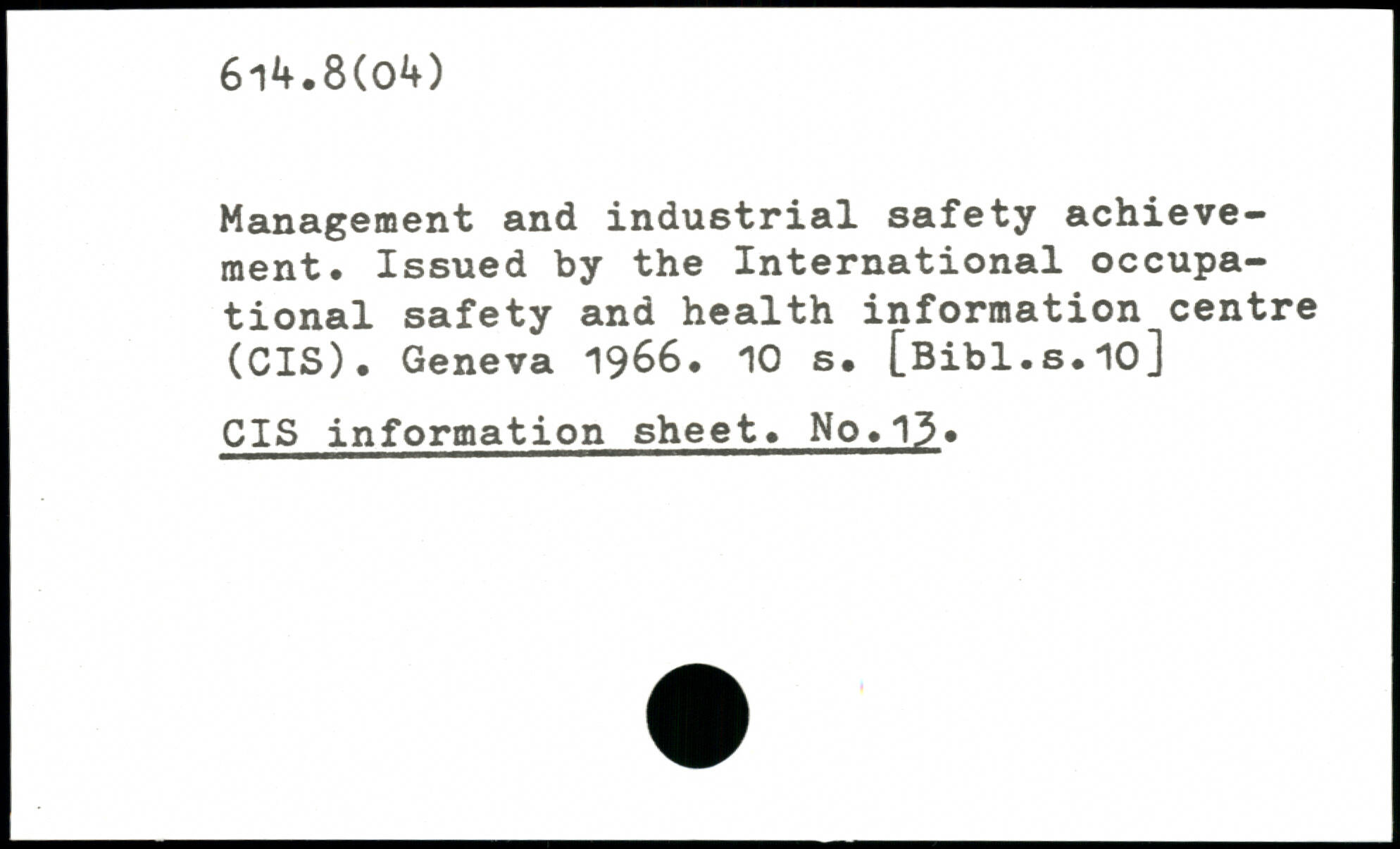 614.8(04)

Management and industrial safety achievement. Issued by the International occupational safety and health information centre (CIS). Geneva 1966. 10 s. [Bibl.s.10]

CIS information sheet. No.13.